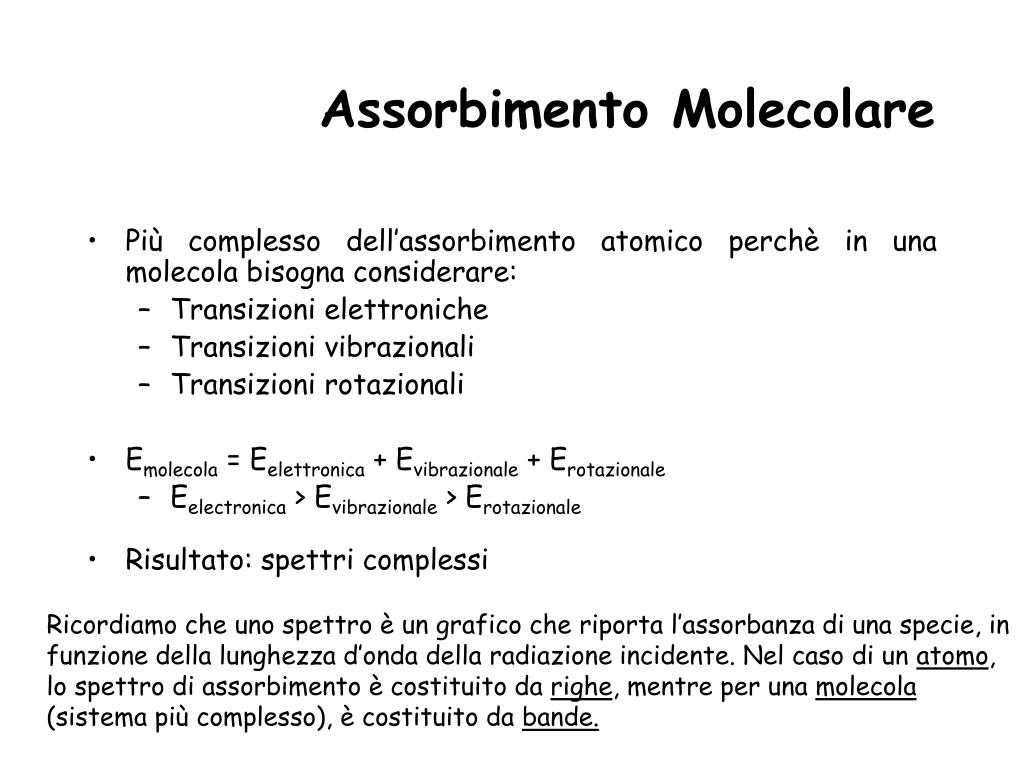 Assorbimento Molecolare

• Più complesso dell'assorbimento atomico perchè in una molecola bisogna considerare:
– Transizioni elettroniche
– Transizioni vibrazionali
– Transizioni rotazionali

• $E_{molecola} = E_{elettronica} + E_{vibrazionale} + E_{rotazionale}$
– $E_{electronica} > E_{vibrazionale} > E_{rotazionale}$

• Risultato: spettri complessi

Ricordiamo che uno spettro è un grafico che riporta l'assorbanza di una specie, in funzione della lunghezza d'onda della radiazione incidente. Nel caso di un atomo, lo spettro di assorbimento è costituito da righe, mentre per una molecola (sistema più complesso), è costituito da bande.